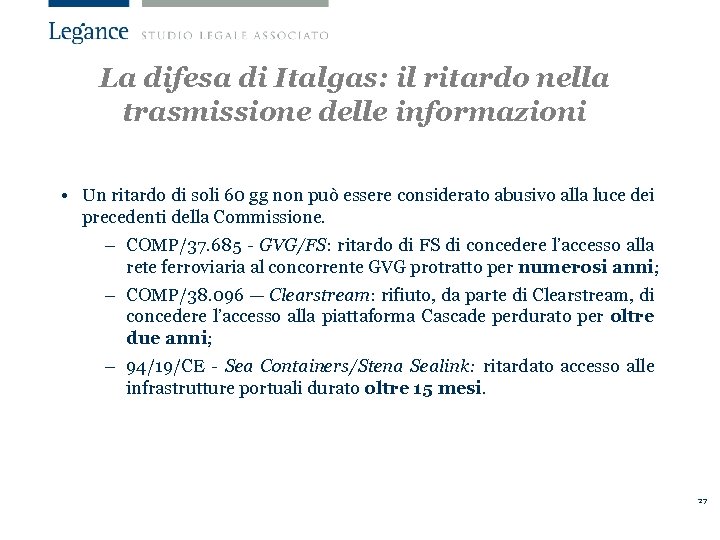 Legance STUDIO LEGALE ASSOCIATO

La difesa di Italgas: il ritardo nella trasmissione delle informazioni

• Un ritardo di soli 60 gg non può essere considerato abusivo alla luce dei precedenti della Commissione.

– COMP/37.685 - GVG/FS: ritardo di FS di concedere l'accesso alla rete ferroviaria al concorrente GVG protratto per numerosi anni;

– COMP/38.096 — Clearstream: rifiuto, da parte di Clearstream, di concedere l'accesso alla piattaforma Cascade perdurato per oltre due anni;

– 94/19/CE - Sea Containers/Stena Sealink: ritardato accesso alle infrastrutture portuali durato oltre 15 mesi.

27